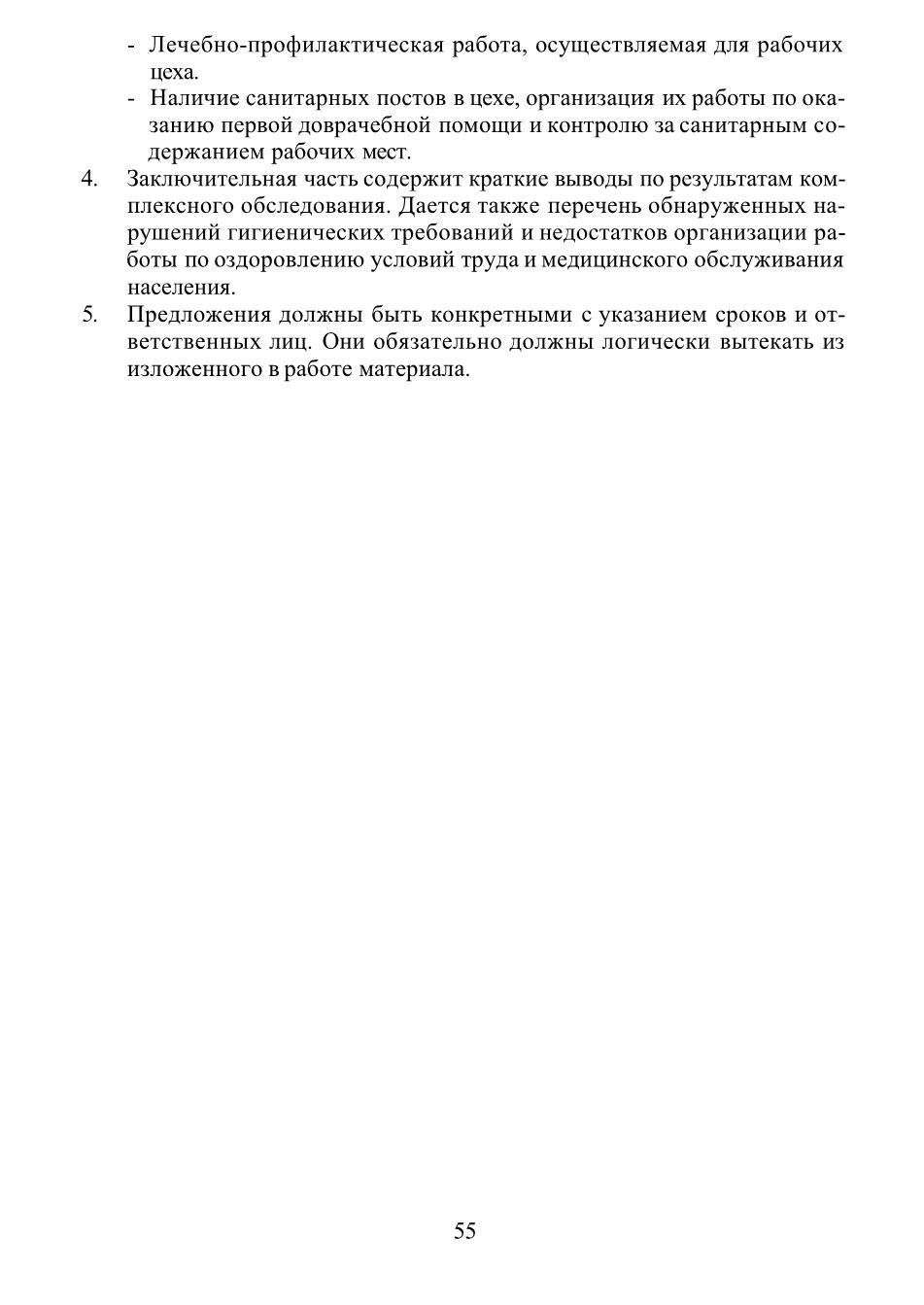 - Лечебно-профилактическая работа, осуществляемая для рабочих цеха.
- Наличие санитарных постов в цехе, организация их работы по оказанию первой доврачебной помощи и контролю за санитарным содержанием рабочих мест.

4. Заключительная часть содержит краткие выводы по результатам комплексного обследования. Дается также перечень обнаруженных нарушений гигиенических требований и недостатков организации работы по оздоровлению условий труда и медицинского обслуживания населения.

5. Предложения должны быть конкретными с указанием сроков и ответственных лиц. Они обязательно должны логически вытекать из изложенного в работе материала.

55